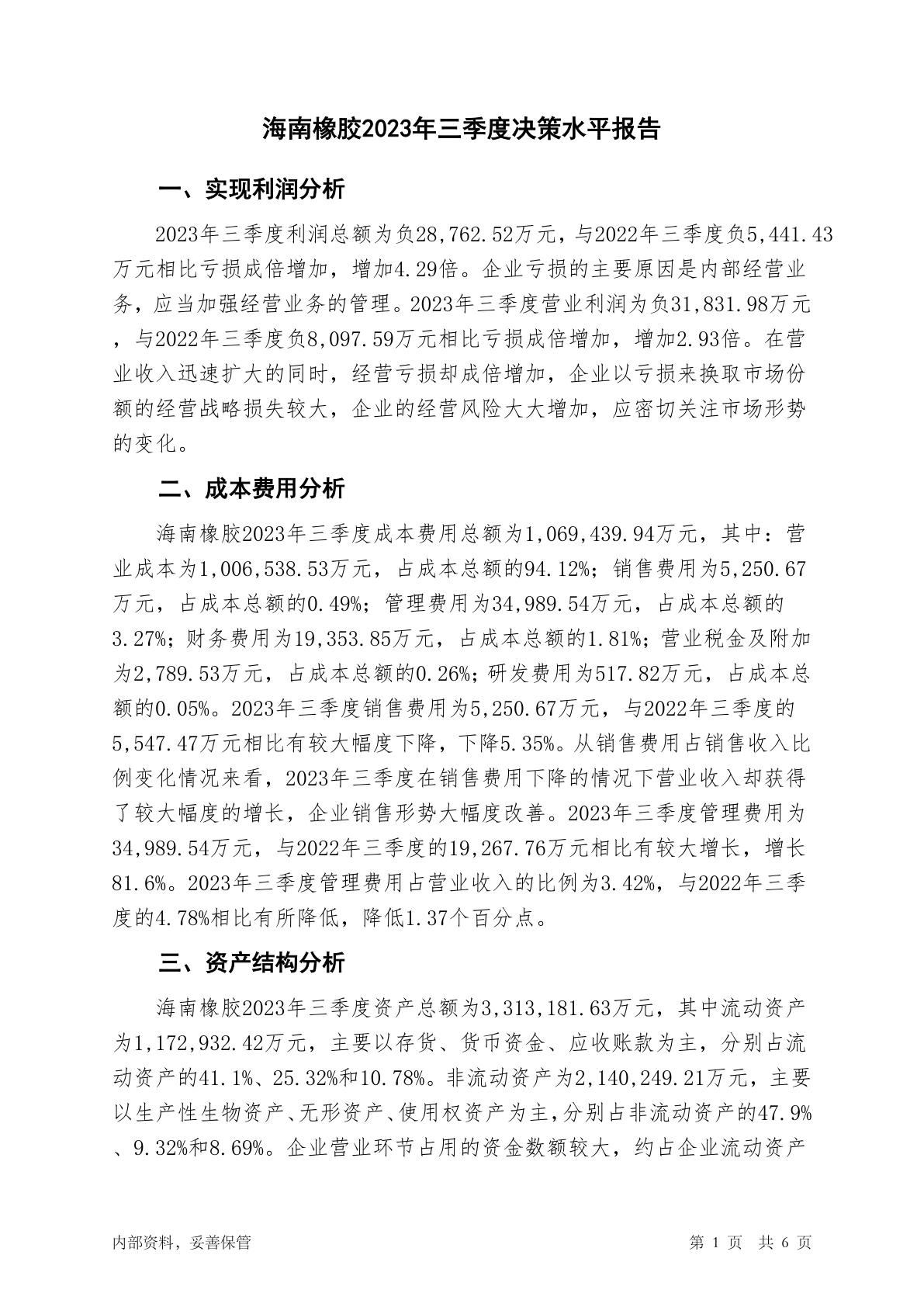 海南橡胶2023年三季度决策水平报告

一、实现利润分析

2023年三季度利润总额为负28,762.52万元，与2022年三季度负5,441.43万元相比亏损成倍增加，增加4.29倍。企业亏损的主要原因是内部经营业务，应当加强经营业务的管理。2023年三季度营业利润为负31,831.98万元，与2022年三季度负8,097.59万元相比亏损成倍增加，增加2.93倍。在营业收入迅速扩大的同时，经营亏损却成倍增加，企业以亏损来换取市场份额的经营战略损失较大，企业的经营风险大大增加，应密切关注市场形势的变化。

二、成本费用分析

海南橡胶2023年三季度成本费用总额为1,069,439.94万元，其中：营业成本为1,006,538.53万元，占成本总额的94.12%；销售费用为5,250.67万元，占成本总额的0.49%；管理费用为34,989.54万元，占成本总额的3.27%；财务费用为19,353.85万元，占成本总额的1.81%；营业税金及附加为2,789.53万元，占成本总额的0.26%；研发费用为517.82万元，占成本总额的0.05%。2023年三季度销售费用为5,250.67万元，与2022年三季度的5,547.47万元相比有较大幅度下降，下降5.35%。从销售费用占销售收入比例变化情况来看，2023年三季度在销售费用下降的情况下营业收入却获得了较大幅度的增长，企业销售形势大幅度改善。2023年三季度管理费用为34,989.54万元，与2022年三季度的19,267.76万元相比有较大增长，增长81.6%。2023年三季度管理费用占营业收入的比例为3.42%，与2022年三季度的4.78%相比有所降低，降低1.37个百分点。

三、资产结构分析

海南橡胶2023年三季度资产总额为3,313,181.63万元，其中流动资产为1,172,932.42万元，主要以存货、货币资金、应收账款为主，分别占流动资产的41.1%、25.32%和10.78%。非流动资产为2,140,249.21万元，主要以生产性生物资产、无形资产、使用权资产为主，分别占非流动资产的47.9%、9.32%和8.69%。企业营业环节占用的资金数额较大，约占企业流动资产

内部资料，妥善保管

第 1 页 共 6 页